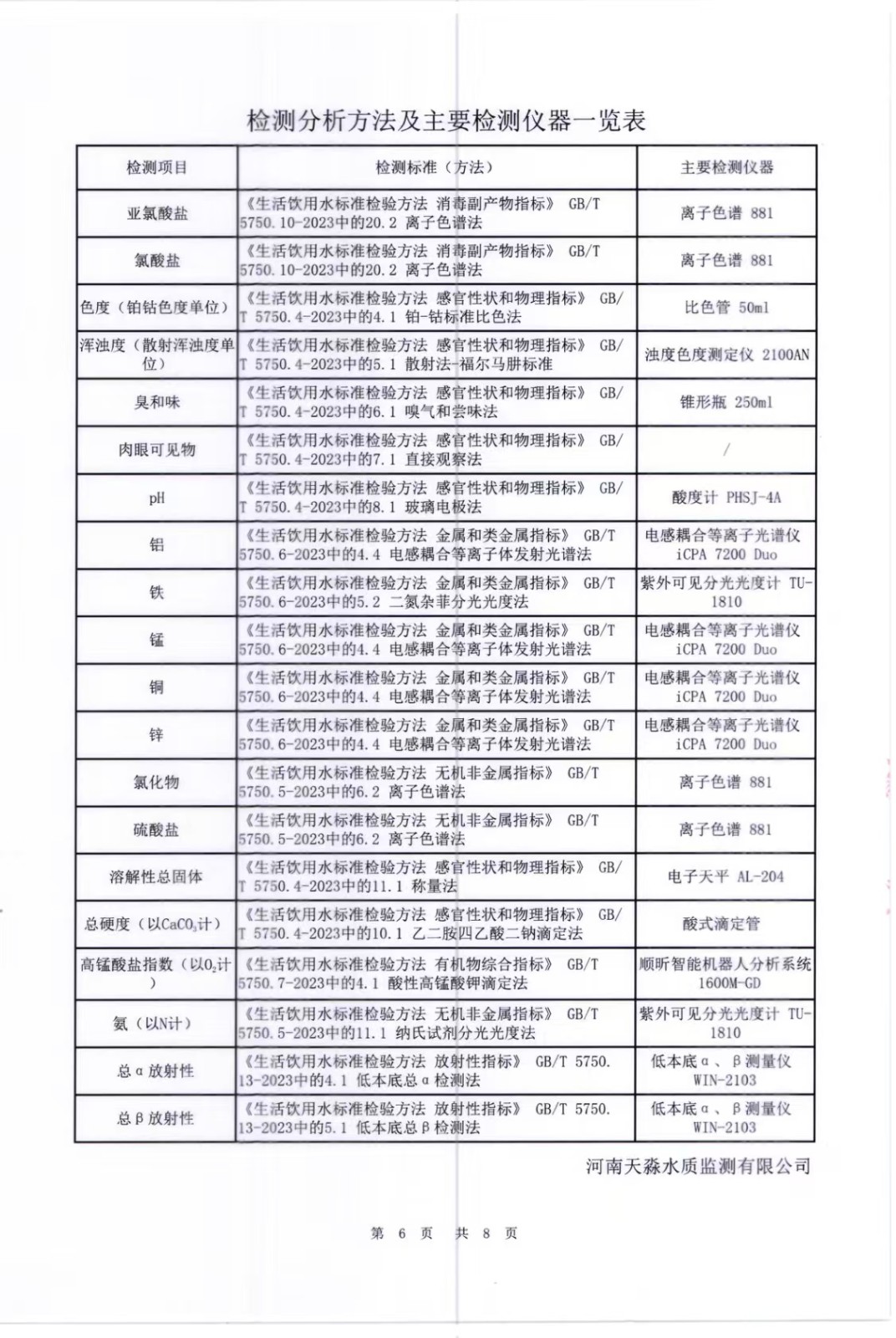 检测分析方法及主要检测仪器一览表

| 检测项目 | 检测标准（方法） | 主要检测仪器 |
|---|---|---|
| 亚氯酸盐 | 《生活饮用水标准检验方法 消毒副产物指标》 GB/T 5750.10-2023中的20.2 离子色谱法 | 离子色谱 881 |
| 氯酸盐 | 《生活饮用水标准检验方法 消毒副产物指标》 GB/T 5750.10-2023中的20.2 离子色谱法 | 离子色谱 881 |
| 色度（铂钴色度单位） | 《生活饮用水标准检验方法 感官性状和物理指标》 GB/T 5750.4-2023中的4.1 铂-钴标准比色法 | 比色管 50ml |
| 浑浊度（散射浑浊度单位） | 《生活饮用水标准检验方法 感官性状和物理指标》 GB/T 5750.4-2023中的5.1 散射法-福尔马肼标准 | 浊度色度测定仪 2100AN |
| 臭和味 | 《生活饮用水标准检验方法 感官性状和物理指标》 GB/T 5750.4-2023中的6.1 嗅气和尝味法 | 锥形瓶 250ml |
| 肉眼可见物 | 《生活饮用水标准检验方法 感官性状和物理指标》 GB/T 5750.4-2023中的7.1 直接观察法 | / |
| pH | 《生活饮用水标准检验方法 感官性状和物理指标》 GB/T 5750.4-2023中的8.1 玻璃电极法 | 酸度计 PHSJ-4A |
| 铝 | 《生活饮用水标准检验方法 金属和类金属指标》 GB/T 5750.6-2023中的4.4 电感耦合等离子体发射光谱法 | 电感耦合等离子光谱仪 iCPA 7200 Duo |
| 铁 | 《生活饮用水标准检验方法 金属和类金属指标》 GB/T 5750.6-2023中的5.2 二氮杂菲分光光度法 | 紫外可见分光光度计 TU-1810 |
| 锰 | 《生活饮用水标准检验方法 金属和类金属指标》 GB/T 5750.6-2023中的4.4 电感耦合等离子体发射光谱法 | 电感耦合等离子光谱仪 iCPA 7200 Duo |
| 铜 | 《生活饮用水标准检验方法 金属和类金属指标》 GB/T 5750.6-2023中的4.4 电感耦合等离子体发射光谱法 | 电感耦合等离子光谱仪 iCPA 7200 Duo |
| 锌 | 《生活饮用水标准检验方法 金属和类金属指标》 GB/T 5750.6-2023中的4.4 电感耦合等离子体发射光谱法 | 电感耦合等离子光谱仪 iCPA 7200 Duo |
| 氯化物 | 《生活饮用水标准检验方法 无机非金属指标》 GB/T 5750.5-2023中的6.2 离子色谱法 | 离子色谱 881 |
| 硫酸盐 | 《生活饮用水标准检验方法 无机非金属指标》 GB/T 5750.5-2023中的6.2 离子色谱法 | 离子色谱 881 |
| 溶解性总固体 | 《生活饮用水标准检验方法 感官性状和物理指标》 GB/T 5750.4-2023中的11.1 称量法 | 电子天平 AL-204 |
| 总硬度（以$CaCO_3$计） | 《生活饮用水标准检验方法 感官性状和物理指标》 GB/T 5750.4-2023中的10.1 乙二胺四乙酸二钠滴定法 | 酸式滴定管 |
| 高锰酸盐指数（以$O_2$计） | 《生活饮用水标准检验方法 有机物综合指标》 GB/T 5750.7-2023中的4.1 酸性高锰酸钾滴定法 | 顺昕智能机器人分析系统 1600M-GD |
| 氨（以N计） | 《生活饮用水标准检验方法 无机非金属指标》 GB/T 5750.5-2023中的11.1 纳氏试剂分光光度法 | 紫外可见分光光度计 TU-1810 |
| 总α放射性 | 《生活饮用水标准检验方法 放射性指标》 GB/T 5750.13-2023中的4.1 低本底总α检测法 | 低本底α、β测量仪 WIN-2103 |
| 总β放射性 | 《生活饮用水标准检验方法 放射性指标》 GB/T 5750.13-2023中的5.1 低本底总β检测法 | 低本底α、β测量仪 WIN-2103 |

河南天淼水质监测有限公司

第 6 页 共 8 页